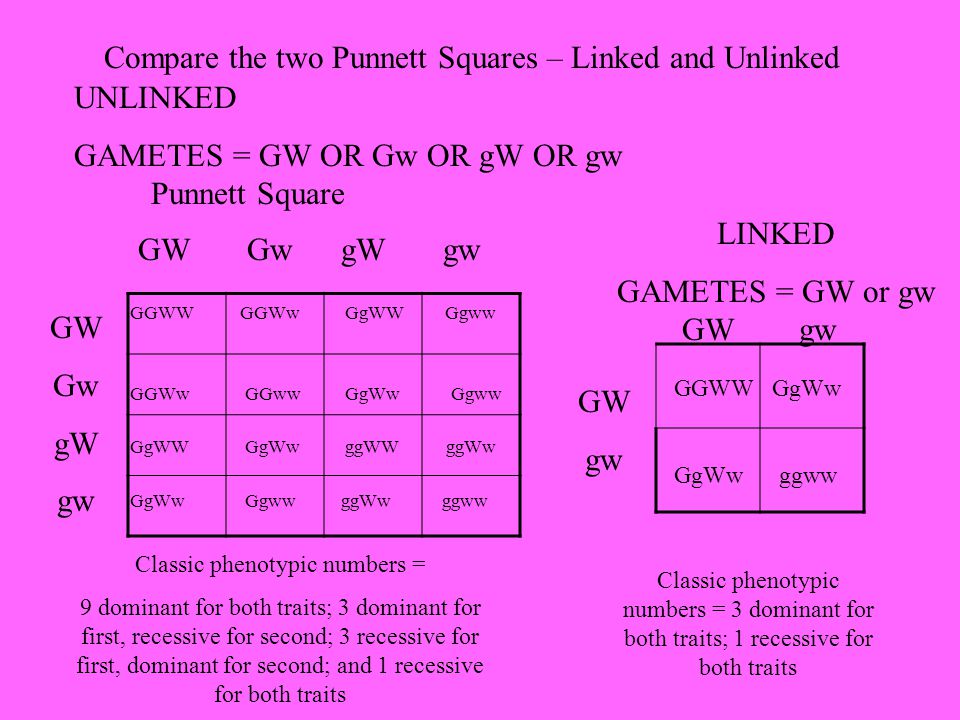 Compare the two Punnett Squares – Linked and Unlinked

UNLINKED

GAMETES = GW OR Gw OR gW OR gw

Punnett Square

| | GW | Gw | gW | gw |
|---|---|---|---|---|
| GW | GGWW | GGWw | GgWW | Ggww |
| Gw | GGWw | GGww | GgWw | Ggww |
| gW | GgWW | GgWw | ggWW | ggWw |
| gw | GgWw | Ggww | ggWw | ggww |

Classic phenotypic numbers =

9 dominant for both traits; 3 dominant for first, recessive for second; 3 recessive for first, dominant for second; and 1 recessive for both traits

LINKED

GAMETES = GW or gw

| | GW | gw |
|---|---|---|
| GW | GGWW | GgWw |
| gw | GgWw | ggww |

Classic phenotypic numbers = 3 dominant for both traits; 1 recessive for both traits